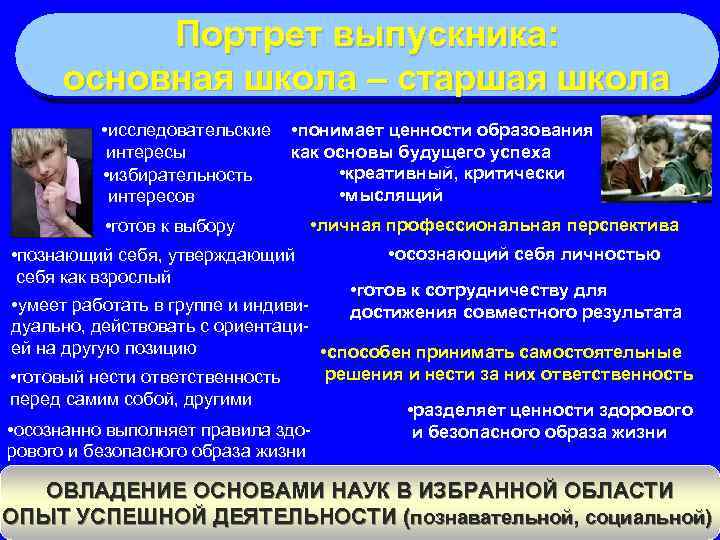 Портрет выпускника:
основная школа – старшая школа

•исследовательские интересы
•избирательность интересов

•готов к выбору

•познающий себя, утверждающий себя как взрослый

•умеет работать в группе и индивидуально, действовать с ориентацией на другую позицию

•готовый нести ответственность перед самим собой, другими

•осознанно выполняет правила здорового и безопасного образа жизни

•понимает ценности образования как основы будущего успеха
•креативный, критически
•мыслящий

•личная профессиональная перспектива

•осознающий себя личностью

•готов к сотрудничеству для достижения совместного результата

•способен принимать самостоятельные решения и нести за них ответственность

•разделяет ценности здорового и безопасного образа жизни

ОВЛАДЕНИЕ ОСНОВАМИ НАУК В ИЗБРАННОЙ ОБЛАСТИ
ОПЫТ УСПЕШНОЙ ДЕЯТЕЛЬНОСТИ (познавательной, социальной)